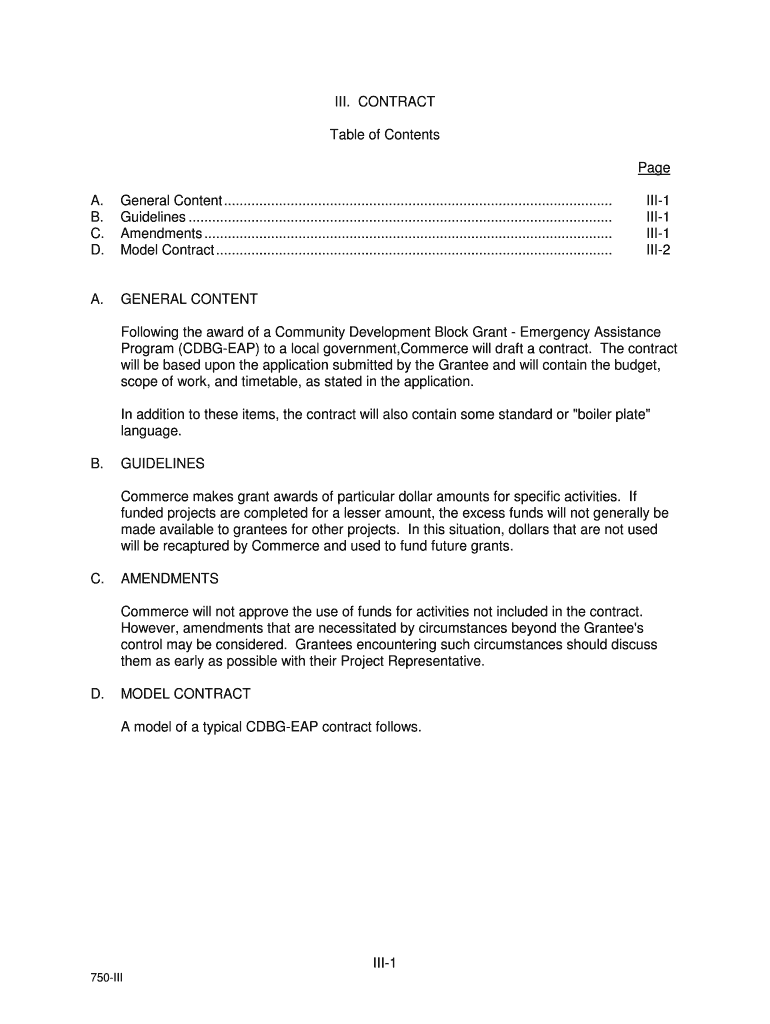 III. CONTRACT

Table of Contents

Page

A. General Content .................................................................................................. III-1
B. Guidelines ........................................................................................................... III-1
C. Amendments ....................................................................................................... III-1
D. Model Contract .................................................................................................... III-2

A. GENERAL CONTENT

Following the award of a Community Development Block Grant - Emergency Assistance Program (CDBG-EAP) to a local government,Commerce will draft a contract. The contract will be based upon the application submitted by the Grantee and will contain the budget, scope of work, and timetable, as stated in the application.

In addition to these items, the contract will also contain some standard or "boiler plate" language.

B. GUIDELINES

Commerce makes grant awards of particular dollar amounts for specific activities. If funded projects are completed for a lesser amount, the excess funds will not generally be made available to grantees for other projects. In this situation, dollars that are not used will be recaptured by Commerce and used to fund future grants.

C. AMENDMENTS

Commerce will not approve the use of funds for activities not included in the contract. However, amendments that are necessitated by circumstances beyond the Grantee's control may be considered. Grantees encountering such circumstances should discuss them as early as possible with their Project Representative.

D. MODEL CONTRACT

A model of a typical CDBG-EAP contract follows.

III-1

750-III